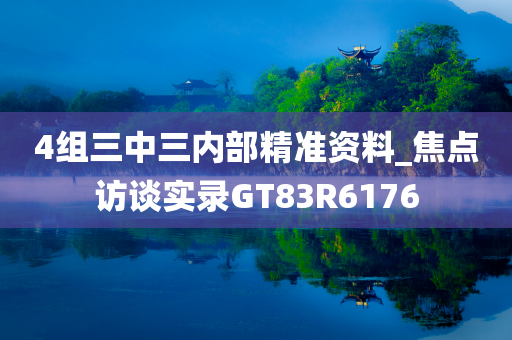 4组三中三内部精准资料_焦点访谈实录GT83R6176